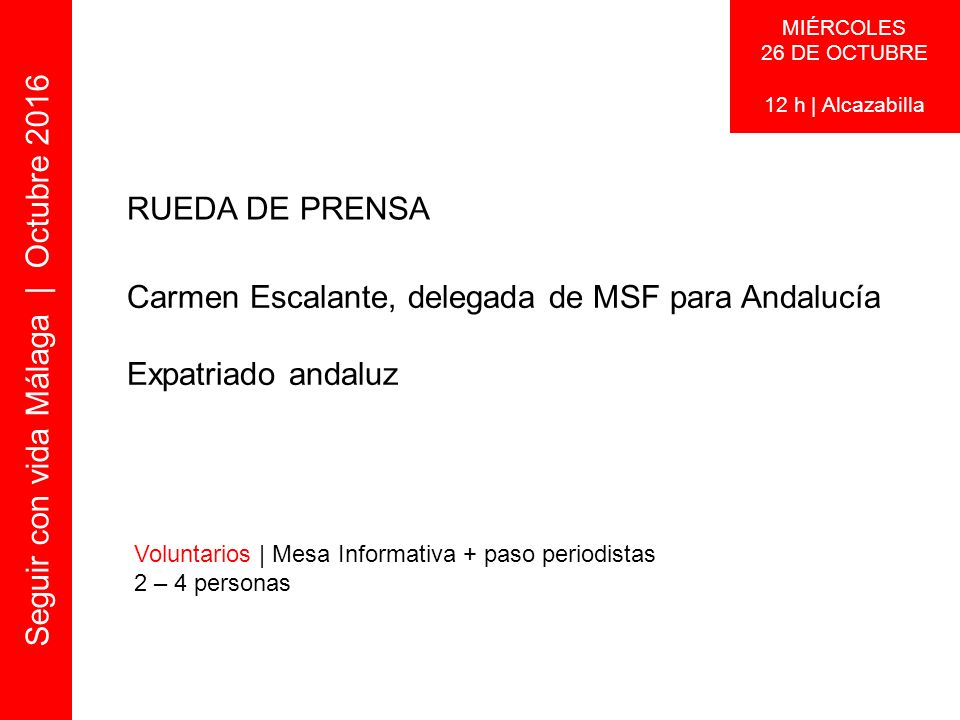 Seguir con vida Málaga | Octubre 2016

MIÉRCOLES
26 DE OCTUBRE

12 h | Alcazabilla

RUEDA DE PRENSA

Carmen Escalante, delegada de MSF para Andalucía

Expatriado andaluz

Voluntarios | Mesa Informativa + paso periodistas
2 – 4 personas